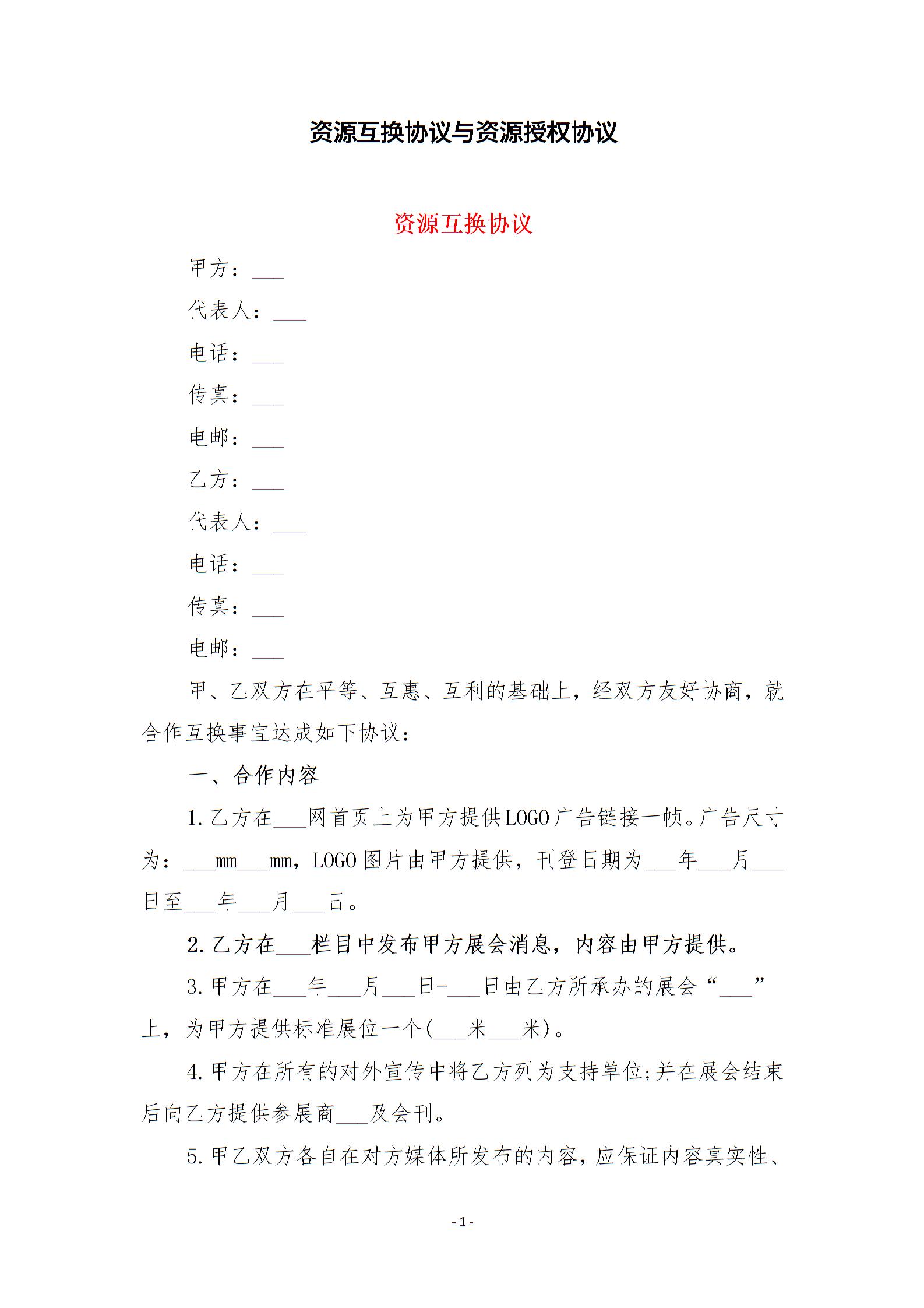 资源互换协议与资源授权协议

资源互换协议

甲方：___

代表人：___

电话：___

传真：___

电邮：___

乙方：___

代表人：___

电话：___

传真：___

电邮：___

甲、乙双方在平等、互惠、互利的基础上，经双方友好协商，就合作互换事宜达成如下协议：

一、合作内容

1.乙方在___网首页上为甲方提供LOGO广告链接一帧。广告尺寸为：___mm___mm，LOGO图片由甲方提供，刊登日期为___年___月___日至___年___月___日。

2.乙方在___栏目中发布甲方展会消息，内容由甲方提供。

3.甲方在___年___月___日-___日由乙方所承办的展会“___”上，为甲方提供标准展位一个(___米___米)。

4.甲方在所有的对外宣传中将乙方列为支持单位;并在展会结束后向乙方提供参展商___及会刊。

5.甲乙双方各自在对方媒体所发布的内容，应保证内容真实性、

-1-